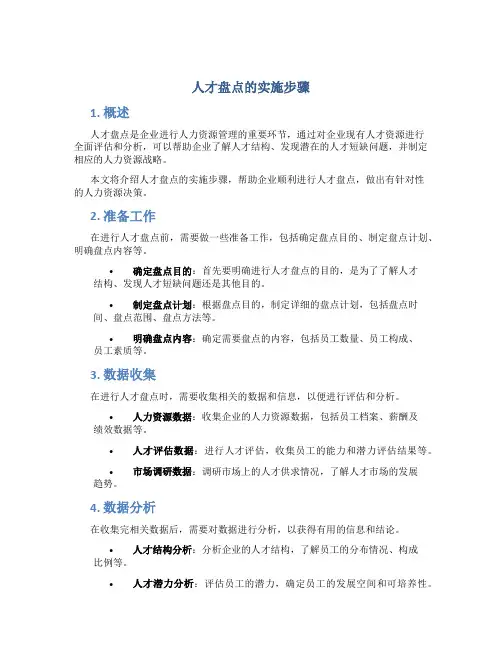 人才盘点的实施步骤

1. 概述

人才盘点是企业进行人力资源管理的重要环节，通过对企业现有人才资源进行全面评估和分析，可以帮助企业了解人才结构、发现潜在的人才短缺问题，并制定相应的人力资源战略。

本文将介绍人才盘点的实施步骤，帮助企业顺利进行人才盘点，做出有针对性的人力资源决策。

2. 准备工作

在进行人才盘点前，需要做一些准备工作，包括确定盘点目的、制定盘点计划、明确盘点内容等。

• 确定盘点目的：首先要明确进行人才盘点的目的，是为了了解人才结构、发现人才短缺问题还是其他目的。

• 制定盘点计划：根据盘点目的，制定详细的盘点计划，包括盘点时间、盘点范围、盘点方法等。

• 明确盘点内容：确定需要盘点的内容，包括员工数量、员工构成、员工素质等。

3. 数据收集

在进行人才盘点时，需要收集相关的数据和信息，以便进行评估和分析。

• 人力资源数据：收集企业的人力资源数据，包括员工档案、薪酬及绩效数据等。

• 人才评估数据：进行人才评估，收集员工的能力和潜力评估结果等。

• 市场调研数据：调研市场上的人才供求情况，了解人才市场的发展趋势。

4. 数据分析

在收集完相关数据后，需要对数据进行分析，以获得有用的信息和结论。

• 人才结构分析：分析企业的人才结构，了解员工的分布情况、构成比例等。

• 人才潜力分析：评估员工的潜力，确定员工的发展空间和可培养性。